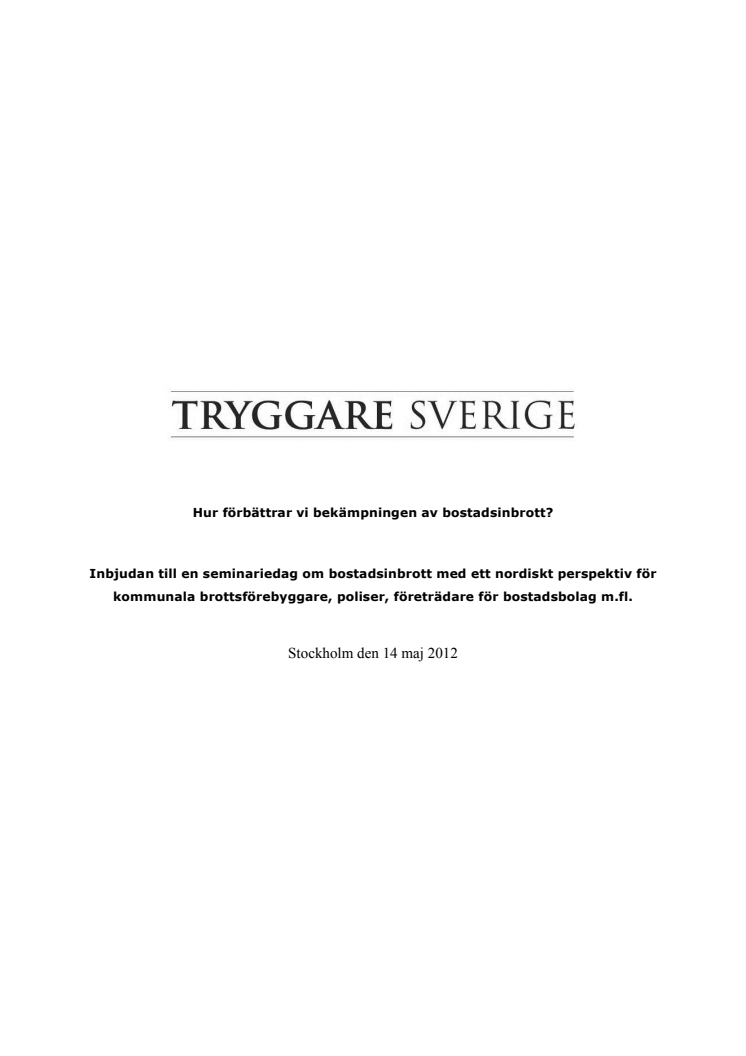 TRYGGARE SVERIGE

Hur förbättrar vi bekämpningen av bostadsinbrott?

Inbjudan till en seminariedag om bostadsinbrott med ett nordiskt perspektiv för kommunala brottsförebyggare, poliser, företrädare för bostadsbolag m.fl.

Stockholm den 14 maj 2012